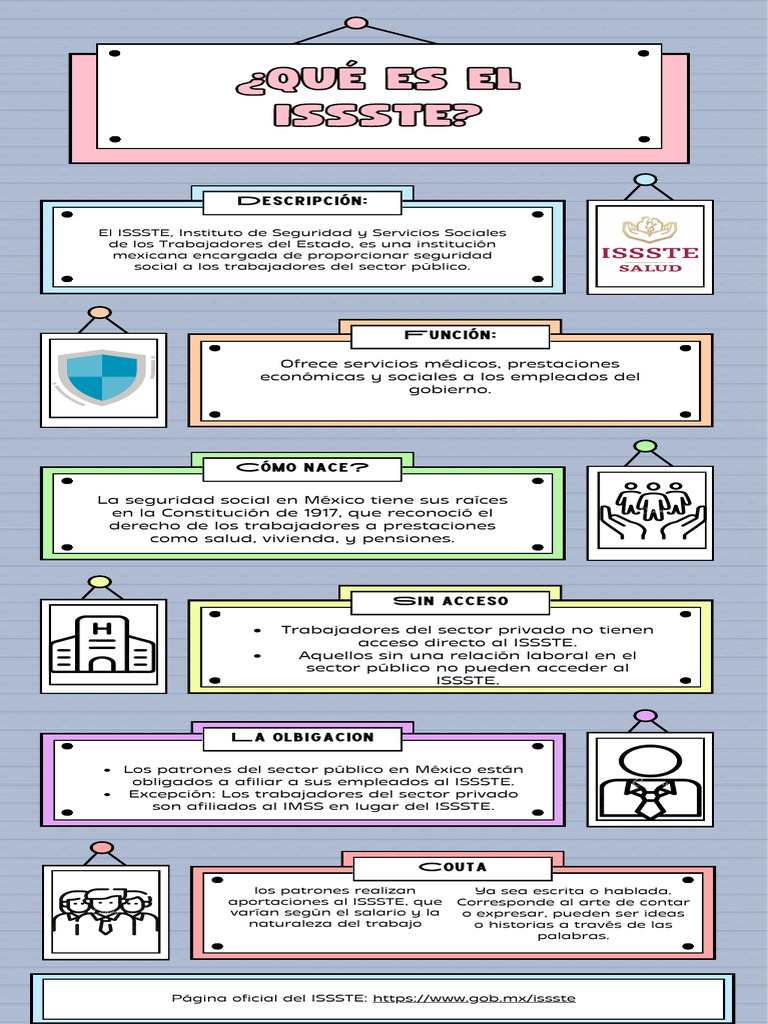 ¿QUÉ ES EL ISSSTE?

DESCRIPCIÓN:

El ISSSTE, Instituto de Seguridad y Servicios Sociales de los Trabajadores del Estado, es una institución mexicana encargada de proporcionar seguridad social a los trabajadores del sector público.

ISSSTE SALUD

FUNCIÓN:

Ofrece servicios médicos, prestaciones económicas y sociales a los empleados del gobierno.

CÓMO NACE?

La seguridad social en México tiene sus raíces en la Constitución de 1917, que reconoció el derecho de los trabajadores a prestaciones como salud, vivienda, y pensiones.

SIN ACCESO

- Trabajadores del sector privado no tienen acceso directo al ISSSTE.
- Aquellos sin una relación laboral en el sector público no pueden acceder al ISSSTE.

LA OLBIGACION

- Los patrones del sector público en México están obligados a afiliar a sus empleados al ISSSTE.
- Excepción: Los trabajadores del sector privado son afiliados al IMSS en lugar del ISSSTE.

COUTA

los patrones realizan aportaciones al ISSSTE, que varían según el salario y la naturaleza del trabajo

Ya sea escrita o hablada. Corresponde al arte de contar o expresar, pueden ser ideas o historias a través de las palabras.

Página oficial del ISSSTE: https://www.gob.mx/issste